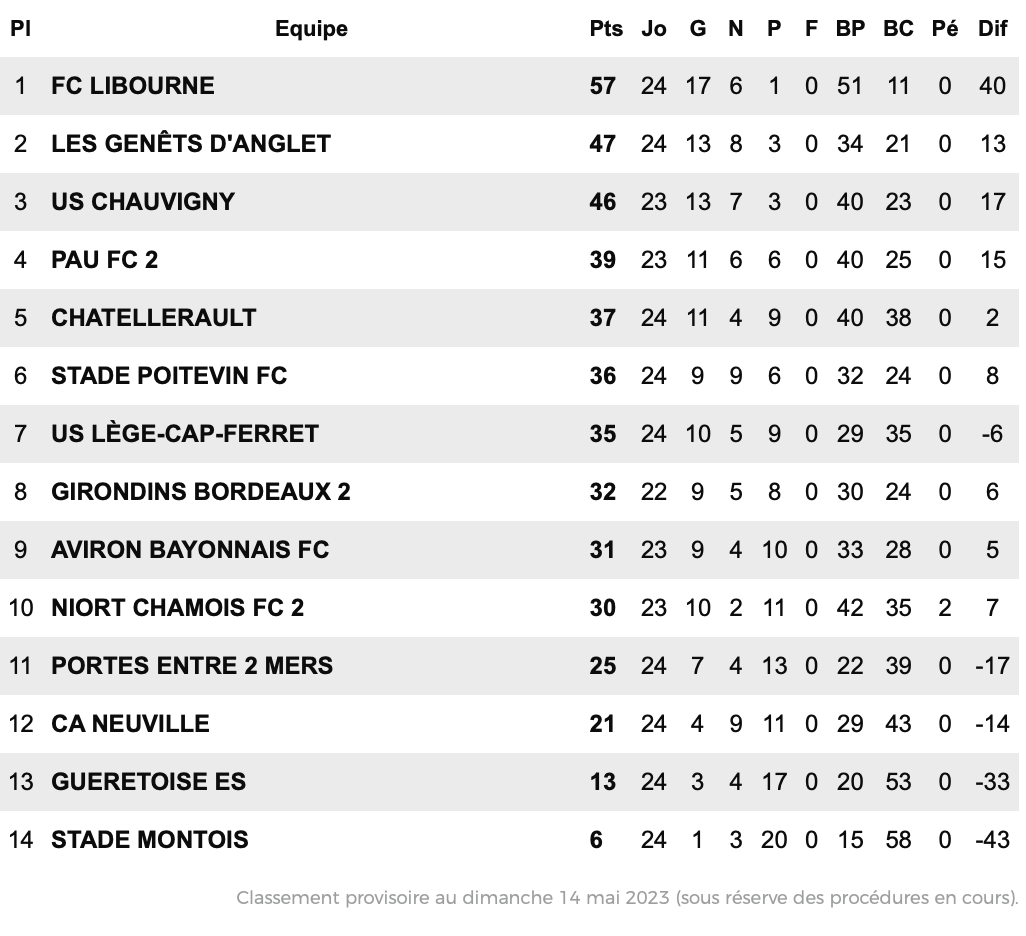 | Pl | Equipe | Pts | Jo | G | N | P | F | BP | BC | Pé | Dif |
|---|---|---|---|---|---|---|---|---|---|---|---|
| 1 | FC LIBOURNE | 57 | 24 | 17 | 6 | 1 | 0 | 51 | 11 | 0 | 40 |
| 2 | LES GENÊTS D'ANGLET | 47 | 24 | 13 | 8 | 3 | 0 | 34 | 21 | 0 | 13 |
| 3 | US CHAUVIGNY | 46 | 23 | 13 | 7 | 3 | 0 | 40 | 23 | 0 | 17 |
| 4 | PAU FC 2 | 39 | 23 | 11 | 6 | 6 | 0 | 40 | 25 | 0 | 15 |
| 5 | CHATELLERAULT | 37 | 24 | 11 | 4 | 9 | 0 | 40 | 38 | 0 | 2 |
| 6 | STADE POITEVIN FC | 36 | 24 | 9 | 9 | 6 | 0 | 32 | 24 | 0 | 8 |
| 7 | US LÈGE-CAP-FERRET | 35 | 24 | 10 | 5 | 9 | 0 | 29 | 35 | 0 | -6 |
| 8 | GIRONDINS BORDEAUX 2 | 32 | 22 | 9 | 5 | 8 | 0 | 30 | 24 | 0 | 6 |
| 9 | AVIRON BAYONNAIS FC | 31 | 23 | 9 | 4 | 10 | 0 | 33 | 28 | 0 | 5 |
| 10 | NIORT CHAMOIS FC 2 | 30 | 23 | 10 | 2 | 11 | 0 | 42 | 35 | 2 | 7 |
| 11 | PORTES ENTRE 2 MERS | 25 | 24 | 7 | 4 | 13 | 0 | 22 | 39 | 0 | -17 |
| 12 | CA NEUVILLE | 21 | 24 | 4 | 9 | 11 | 0 | 29 | 43 | 0 | -14 |
| 13 | GUERETOISE ES | 13 | 24 | 3 | 4 | 17 | 0 | 20 | 53 | 0 | -33 |
| 14 | STADE MONTOIS | 6 | 24 | 1 | 3 | 20 | 0 | 15 | 58 | 0 | -43 |

Classement provisoire au dimanche 14 mai 2023 (sous réserve des procédures en cours).